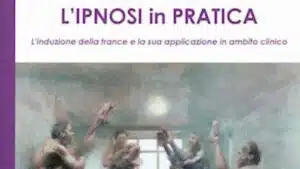 L'IPNOSI in PRATICA

L'induzione della trance e la sua applicazione in ambito clinico